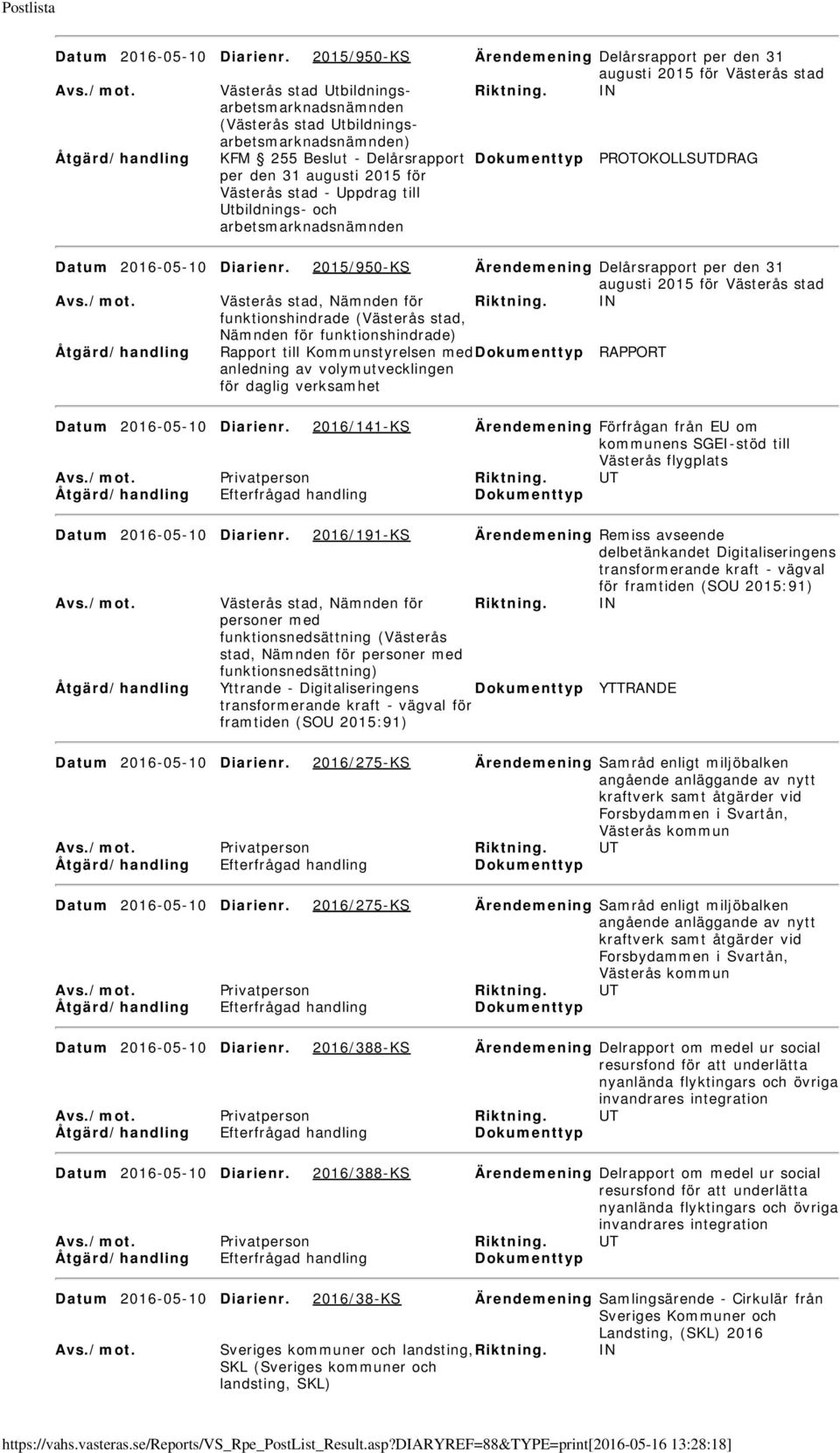 Postlista

Datum 2016-05-10 Diarienr. 2015/950-KS Ärendemening Delårsrapport per den 31 augusti 2015 för Västerås stad
Avs./mot. Västerås stad Utbildnings- arbetsmarknadsnämnden (Västerås stad Utbildnings- arbetsmarknadsnämnden) Riktning. IN
Åtgärd/handling KFM § 255 Beslut - Delårsrapport per den 31 augusti 2015 för Västerås stad - Uppdrag till Utbildnings- och arbetsmarknadsnämnden Dokumenttyp PROTOKOLLSUTDRAG

Datum 2016-05-10 Diarienr. 2015/950-KS Ärendemening Delårsrapport per den 31 augusti 2015 för Västerås stad
Avs./mot. Västerås stad, Nämnden för funktionshindrade (Västerås stad, Nämnden för funktionshindrade) Riktning. IN
Åtgärd/handling Rapport till Kommunstyrelsen med anledning av volymutvecklingen för daglig verksamhet Dokumenttyp RAPPORT

Datum 2016-05-10 Diarienr. 2016/141-KS Ärendemening Förfrågan från EU om kommunens SGEI-stöd till Västerås flygplats
Avs./mot. Privatperson Riktning. UT
Åtgärd/handling Efterfrågad handling Dokumenttyp

Datum 2016-05-10 Diarienr. 2016/191-KS Ärendemening Remiss avseende delbetänkandet Digitaliseringens transformerande kraft - vägval för framtiden (SOU 2015:91)
Avs./mot. Västerås stad, Nämnden för personer med funktionsnedsättning (Västerås stad, Nämnden för personer med funktionsnedsättning) Riktning. IN
Åtgärd/handling Yttrande - Digitaliseringens transformerande kraft - vägval för framtiden (SOU 2015:91) Dokumenttyp YTTRANDE

Datum 2016-05-10 Diarienr. 2016/275-KS Ärendemening Samråd enligt miljöbalken angående anläggande av nytt kraftverk samt åtgärder vid Forsbydammen i Svartån, Västerås kommun
Avs./mot. Privatperson Riktning. UT
Åtgärd/handling Efterfrågad handling Dokumenttyp

Datum 2016-05-10 Diarienr. 2016/275-KS Ärendemening Samråd enligt miljöbalken angående anläggande av nytt kraftverk samt åtgärder vid Forsbydammen i Svartån, Västerås kommun
Avs./mot. Privatperson Riktning. UT
Åtgärd/handling Efterfrågad handling Dokumenttyp

Datum 2016-05-10 Diarienr. 2016/388-KS Ärendemening Delrapport om medel ur social resursfond för att underlätta nyanlända flyktingars och övriga invandrares integration
Avs./mot. Privatperson Riktning. UT
Åtgärd/handling Efterfrågad handling Dokumenttyp

Datum 2016-05-10 Diarienr. 2016/388-KS Ärendemening Delrapport om medel ur social resursfond för att underlätta nyanlända flyktingars och övriga invandrares integration
Avs./mot. Privatperson Riktning. UT
Åtgärd/handling Efterfrågad handling Dokumenttyp

Datum 2016-05-10 Diarienr. 2016/38-KS Ärendemening Samlingsärende - Cirkulär från Sveriges Kommuner och Landsting, (SKL) 2016
Avs./mot. Sveriges kommuner och landsting, SKL (Sveriges kommuner och landsting, SKL) Riktning. IN

https://vahs.vasteras.se/Reports/VS_Rpe_PostList_Result.asp?DIARYREF=88&TYPE=print[2016-05-16 13:28:18]